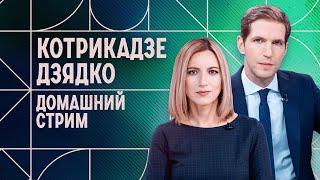 КОТРИКАДЗЕ
ДЗЯДКО

ДОМАШНИЙ
СТРИМ